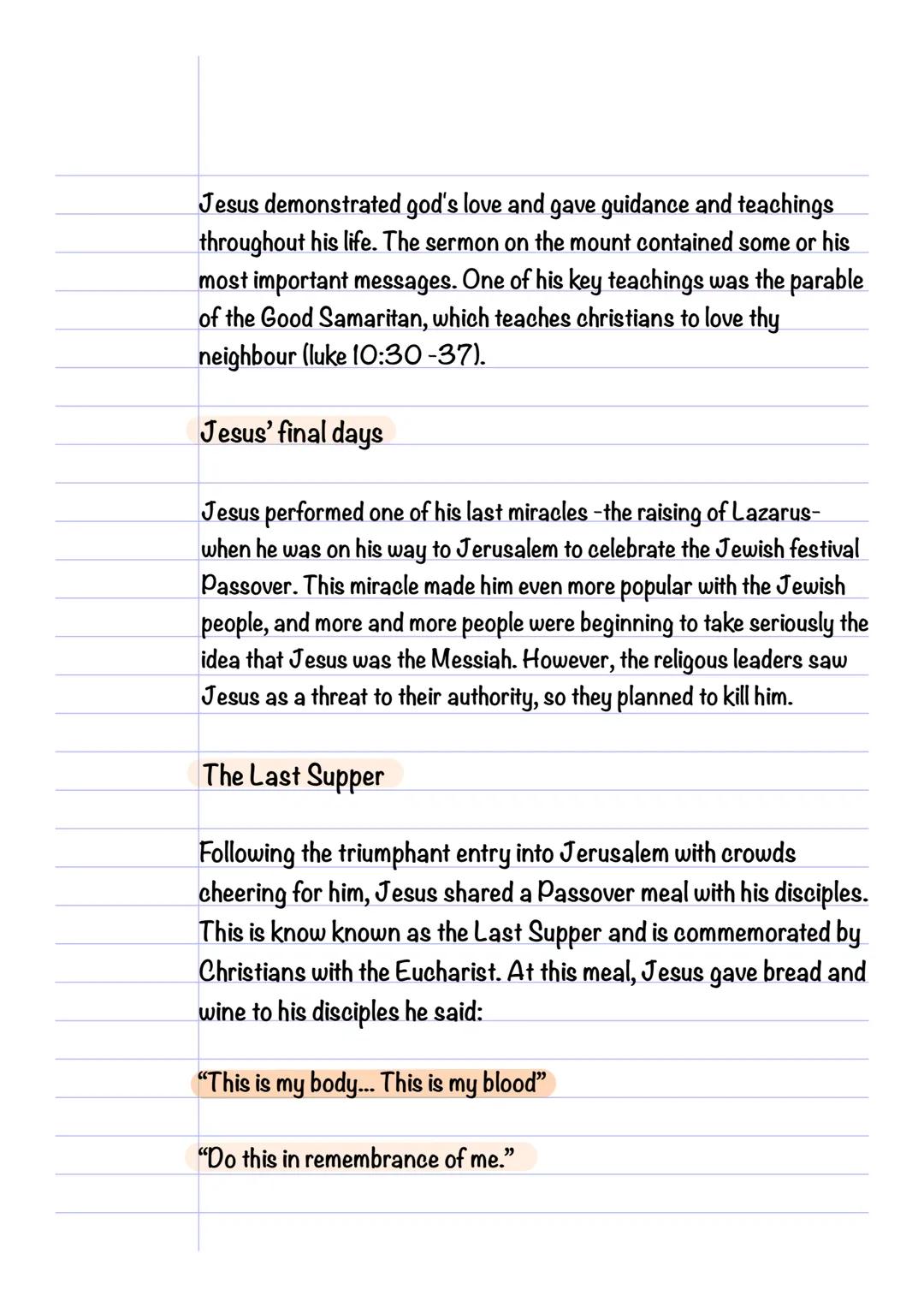 Jesus demonstrated god's love and gave guidance and teachings throughout his life. The sermon on the mount contained some or his most important messages. One of his key teachings was the parable of the Good Samaritan, which teaches christians to love thy neighbour (luke 10:30 -37).

Jesus' final days

Jesus performed one of his last miracles -the raising of Lazarus- when he was on his way to Jerusalem to celebrate the Jewish festival Passover. This miracle made him even more popular with the Jewish people, and more and more people were beginning to take seriously the idea that Jesus was the Messiah. However, the religous leaders saw Jesus as a threat to their authority, so they planned to kill him.

The Last Supper

Following the triumphant entry into Jerusalem with crowds cheering for him, Jesus shared a Passover meal with his disciples. This is know known as the Last Supper and is commemorated by Christians with the Eucharist. At this meal, Jesus gave bread and wine to his disciples he said:

"This is my body... This is my blood"

"Do this in remembrance of me."